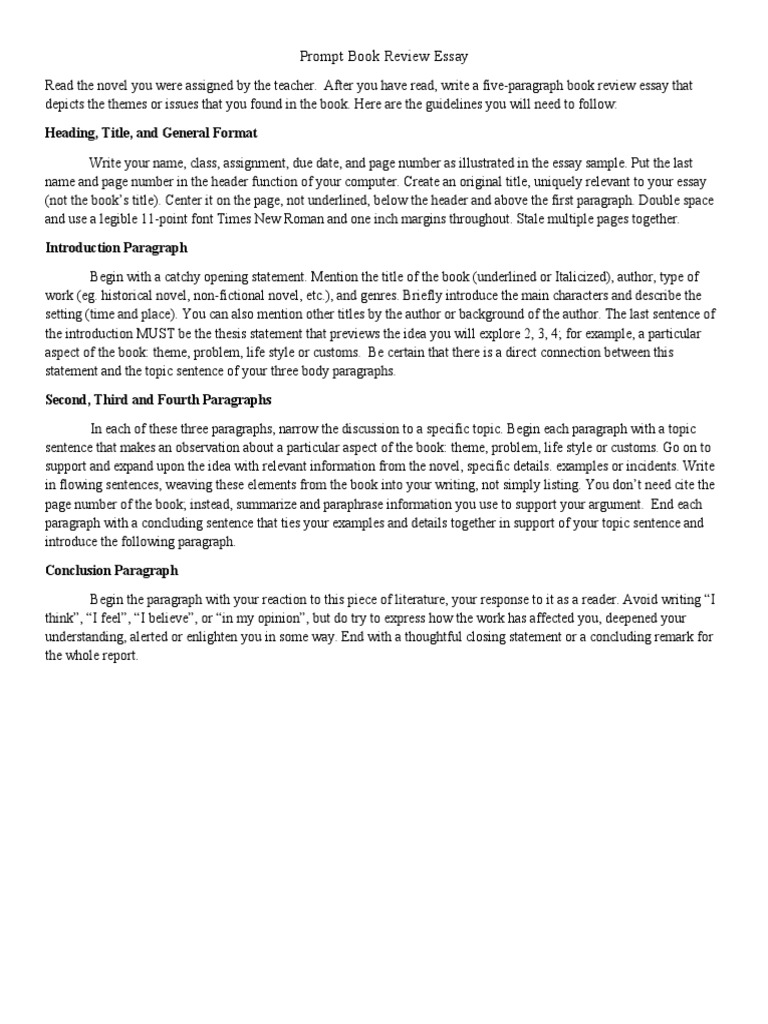 Prompt Book Review Essay

Read the novel you were assigned by the teacher. After you have read, write a five-paragraph book review essay that depicts the themes or issues that you found in the book. Here are the guidelines you will need to follow:

Heading, Title, and General Format

Write your name, class, assignment, due date, and page number as illustrated in the essay sample. Put the last name and page number in the header function of your computer. Create an original title, uniquely relevant to your essay (not the book's title). Center it on the page, not underlined, below the header and above the first paragraph. Double space and use a legible 11-point font Times New Roman and one inch margins throughout. Stale multiple pages together.

Introduction Paragraph

Begin with a catchy opening statement. Mention the title of the book (underlined or Italicized), author, type of work (eg. historical novel, non-fictional novel, etc.), and genres. Briefly introduce the main characters and describe the setting (time and place). You can also mention other titles by the author or background of the author. The last sentence of the introduction MUST be the thesis statement that previews the idea you will explore 2, 3, 4; for example, a particular aspect of the book: theme, problem, life style or customs. Be certain that there is a direct connection between this statement and the topic sentence of your three body paragraphs.

Second, Third and Fourth Paragraphs

In each of these three paragraphs, narrow the discussion to a specific topic. Begin each paragraph with a topic sentence that makes an observation about a particular aspect of the book: theme, problem, life style or customs. Go on to support and expand upon the idea with relevant information from the novel, specific details. examples or incidents. Write in flowing sentences, weaving these elements from the book into your writing, not simply listing. You don't need cite the page number of the book; instead, summarize and paraphrase information you use to support your argument. End each paragraph with a concluding sentence that ties your examples and details together in support of your topic sentence and introduce the following paragraph.

Conclusion Paragraph

Begin the paragraph with your reaction to this piece of literature, your response to it as a reader. Avoid writing "I think", "I feel", "I believe", or "in my opinion", but do try to express how the work has affected you, deepened your understanding, alerted or enlighten you in some way. End with a thoughtful closing statement or a concluding remark for the whole report.